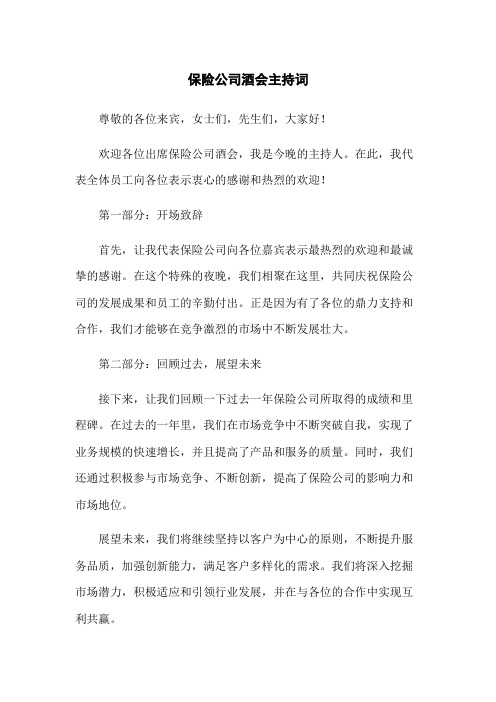 保险公司酒会主持词

尊敬的各位来宾，女士们，先生们，大家好！

欢迎各位出席保险公司酒会，我是今晚的主持人。在此，我代表全体员工向各位表示衷心的感谢和热烈的欢迎！

第一部分：开场致辞

首先，让我代表保险公司向各位嘉宾表示最热烈的欢迎和最诚挚的感谢。在这个特殊的夜晚，我们相聚在这里，共同庆祝保险公司的发展成果和员工的辛勤付出。正是因为有了各位的鼎力支持和合作，我们才能够在竞争激烈的市场中不断发展壮大。

第二部分：回顾过去，展望未来

接下来，让我们回顾一下过去一年保险公司所取得的成绩和里程碑。在过去的一年里，我们在市场竞争中不断突破自我，实现了业务规模的快速增长，并且提高了产品和服务的质量。同时，我们还通过积极参与市场竞争、不断创新，提高了保险公司的影响力和市场地位。

展望未来，我们将继续坚持以客户为中心的原则，不断提升服务品质，加强创新能力，满足客户多样化的需求。我们将深入挖掘市场潜力，积极适应和引领行业发展，并在与各位的合作中实现互利共赢。